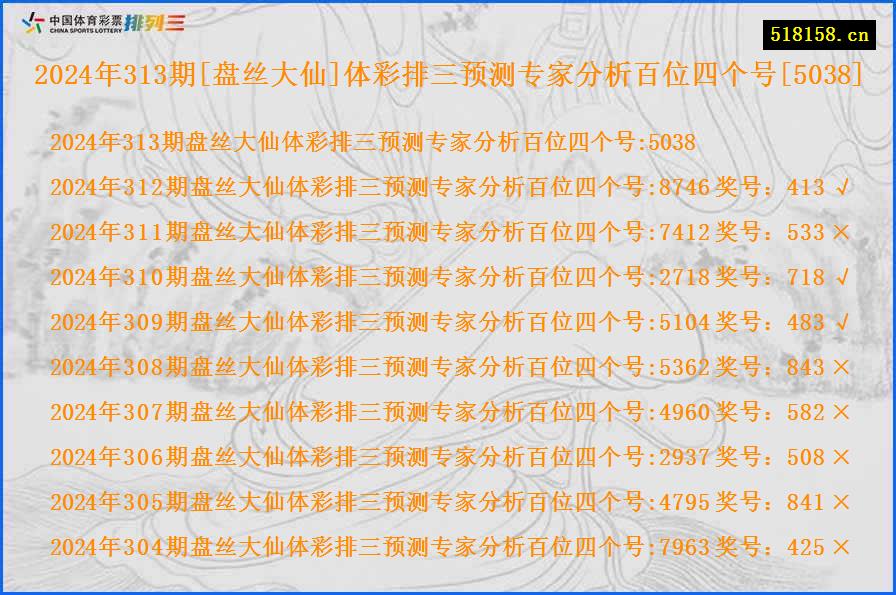 中国体育彩票 CHINA SPORTS LOTTERY 排列三

518158.cn

2024年313期[盘丝大仙]体彩排三预测专家分析百位四个号[5038]

2024年313期盘丝大仙体彩排三预测专家分析百位四个号:5038
2024年312期盘丝大仙体彩排三预测专家分析百位四个号:8746 奖号：413 √
2024年311期盘丝大仙体彩排三预测专家分析百位四个号:7412 奖号：533 ×
2024年310期盘丝大仙体彩排三预测专家分析百位四个号:2718 奖号：718 √
2024年309期盘丝大仙体彩排三预测专家分析百位四个号:5104 奖号：483 √
2024年308期盘丝大仙体彩排三预测专家分析百位四个号:5362 奖号：843 ×
2024年307期盘丝大仙体彩排三预测专家分析百位四个号:4960 奖号：582 ×
2024年306期盘丝大仙体彩排三预测专家分析百位四个号:2937 奖号：508 ×
2024年305期盘丝大仙体彩排三预测专家分析百位四个号:4795 奖号：841 ×
2024年304期盘丝大仙体彩排三预测专家分析百位四个号:7963 奖号：425 ×